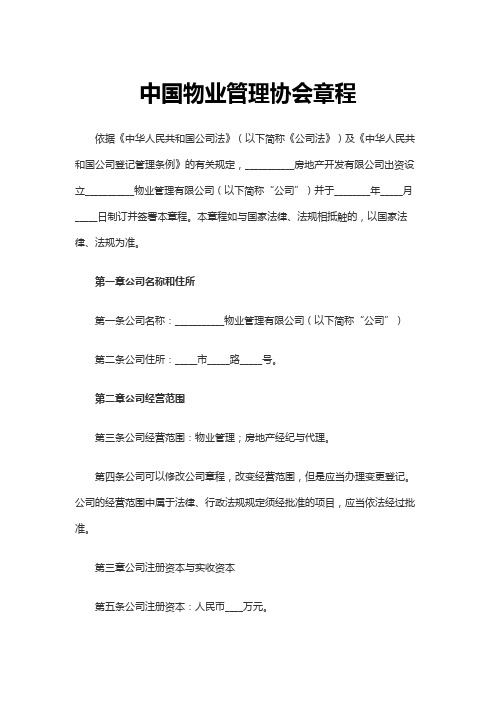 中国物业管理协会章程

依据《中华人民共和国公司法》（以下简称《公司法》）及《中华人民共和国公司登记管理条例》的有关规定，__________房地产开发有限公司出资设立__________物业管理有限公司（以下简称“公司”）并于_______年_____月_____日制订并签署本章程。本章程如与国家法律、法规相抵触的，以国家法律、法规为准。

第一章公司名称和住所

第一条公司名称：__________物业管理有限公司（以下简称“公司”）

第二条公司住所：_____市_____路_____号。

第二章公司经营范围

第三条公司经营范围：物业管理；房地产经纪与代理。

第四条公司可以修改公司章程，改变经营范围，但是应当办理变更登记。公司的经营范围中属于法律、行政法规规定须经批准的项目，应当依法经过批准。

第三章公司注册资本与实收资本

第五条公司注册资本：人民币____万元。